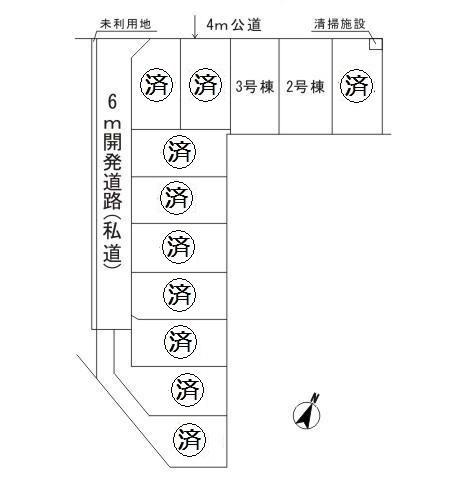 未利用地

4m公道

清掃施設

6m開発道路(私道)

済

済

3号棟

2号棟

済

済

済

済

済

済

済

済

N